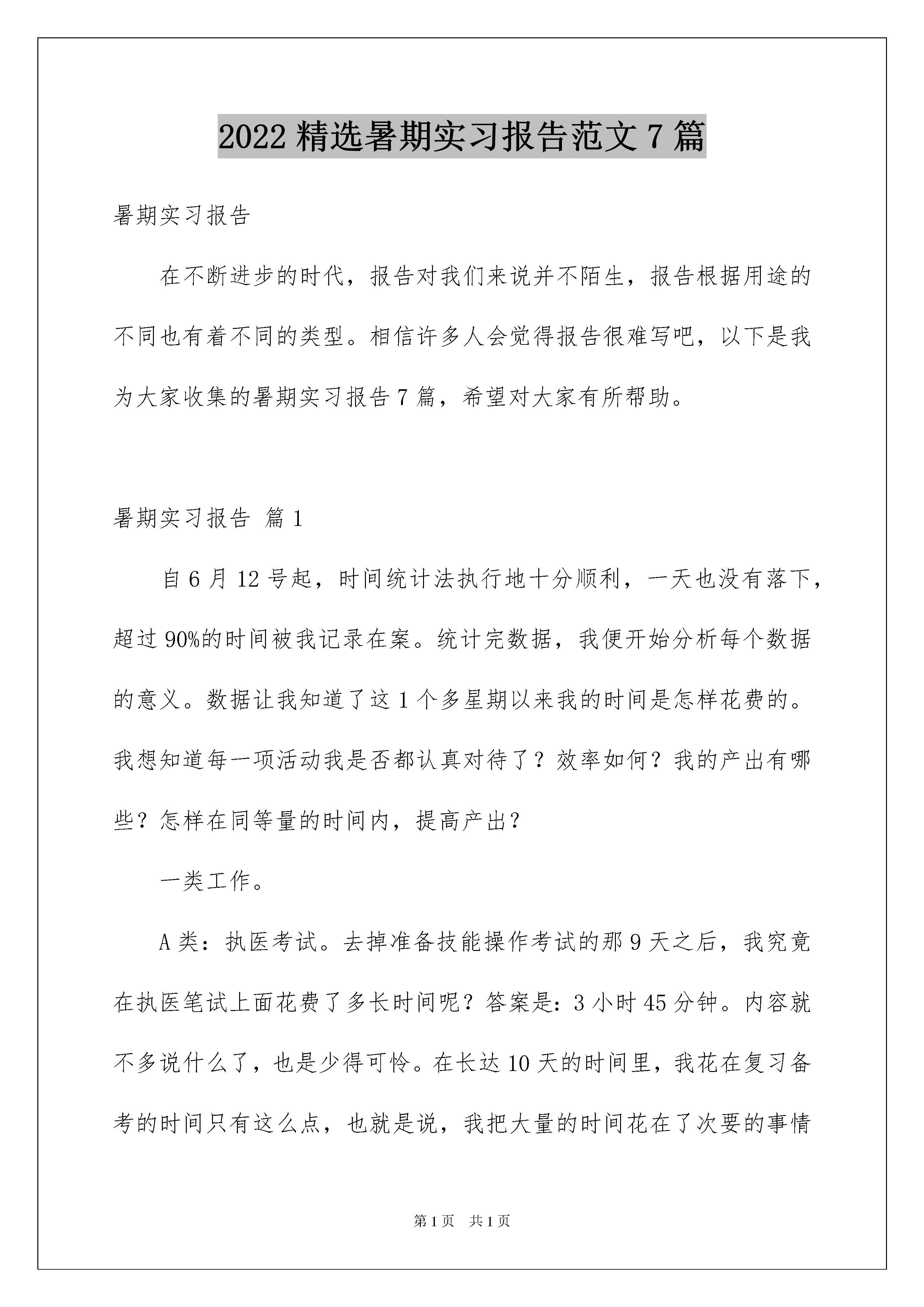 2022 精选暑期实习报告范文 7 篇

暑期实习报告

在不断进步的时代，报告对我们来说并不陌生，报告根据用途的不同也有着不同的类型。相信许多人会觉得报告很难写吧，以下是我为大家收集的暑期实习报告 7 篇，希望对大家有所帮助。

暑期实习报告 篇 1

自 6 月 12 号起，时间统计法执行地十分顺利，一天也没有落下，超过 90%的时间被我记录在案。统计完数据，我便开始分析每个数据的意义。数据让我知道了这 1 个多星期以来我的时间是怎样花费的。我想知道每一项活动我是否都认真对待了？效率如何？我的产出有哪些？怎样在同等量的时间内，提高产出？

一类工作。

A 类：执医考试。去掉准备技能操作考试的那 9 天之后，我究竟在执医笔试上面花费了多长时间呢？答案是：3 小时 45 分钟。内容就不多说什么了，也是少得可怜。在长达 10 天的时间里，我花在复习备考的时间只有这么点，也就是说，我把大量的时间花在了次要的事情

第 1 页 共 1 页